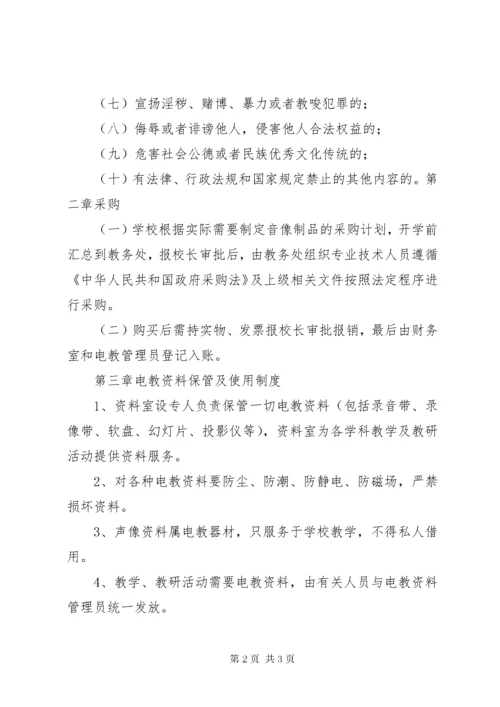 （七）宣扬淫秽、赌博、暴力或者教唆犯罪的；

（八）侮辱或者诽谤他人，侵害他人合法权益的；

（九）危害社会公德或者民族优秀文化传统的；

（十）有法律、行政法规和国家规定禁止的其他内容的。第二章采购

（一）学校根据实际需要制定音像制品的采购计划，开学前汇总到教务处，报校长审批后，由教务处组织专业技术人员遵循《中华人民共和国政府采购法》及上级相关文件按照法定程序进行采购。

（二）购买后需持实物、发票报校长审批报销，最后由财务室和电教管理员登记入账。

第三章电教资料保管及使用制度

1、资料室设专人负责保管一切电教资料（包括录音带、录像带、软盘、幻灯片、投影仪等），资料室为各学科教学及教研活动提供资料服务。

2、对各种电教资料要防尘、防潮、防静电、防磁场，严禁损坏资料。

3、声像资料属电教器材，只服务于学校教学，不得私人借用。

4、教学、教研活动需要电教资料，由有关人员与电教资料管理员统一发放。

第 2 页 共 3 页